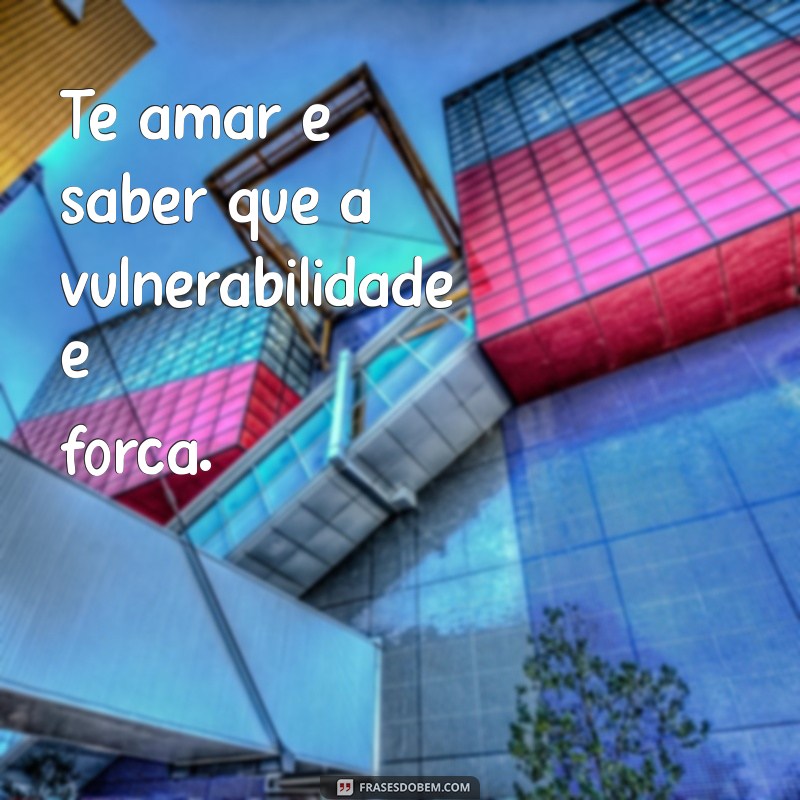 Te amar e saber que a vulnerabilidade e forca.

FRASESDOBEM.COM